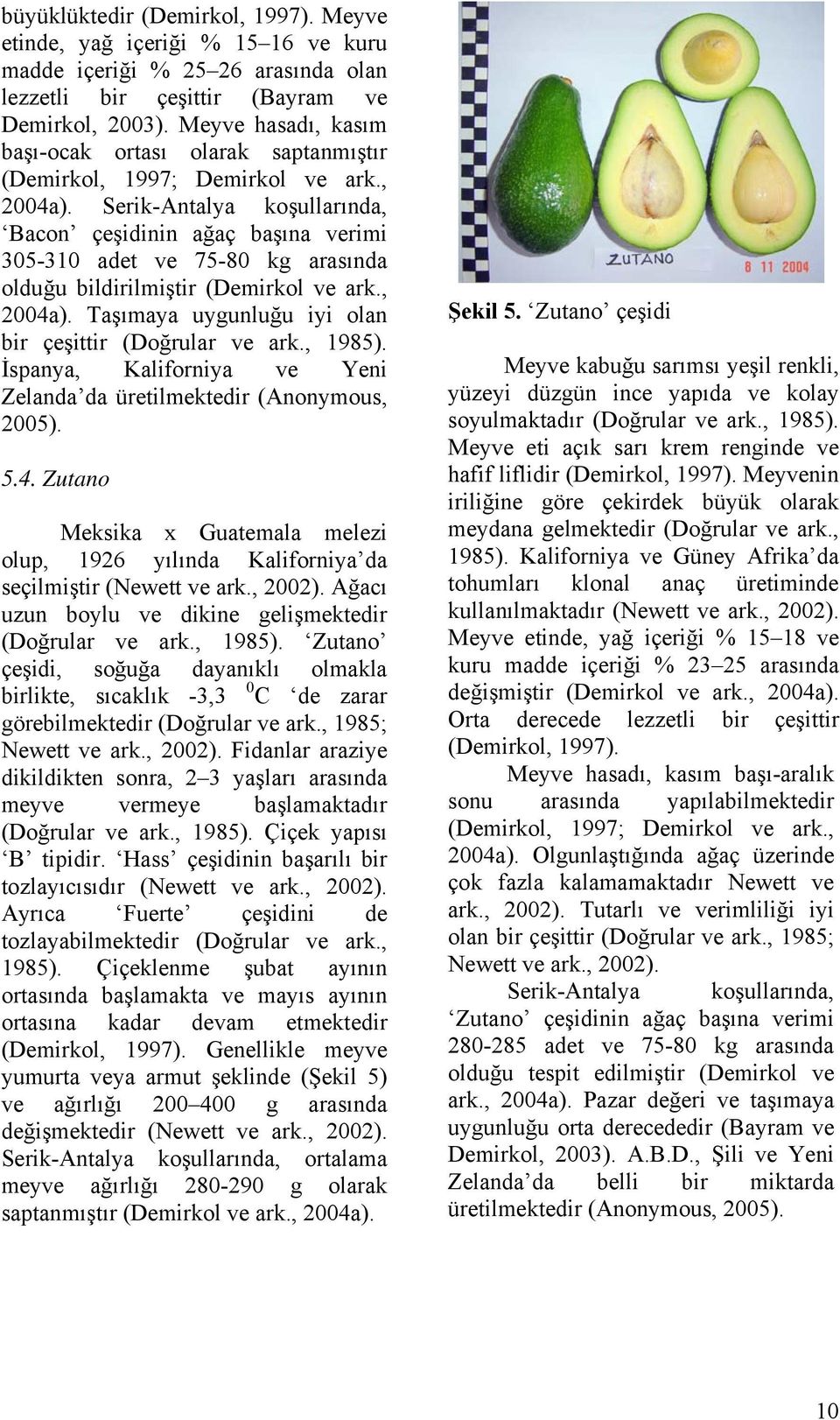 büyüklüktedir (Demirkol, 1997). Meyve etinde, yağ içeriği % 15–16 ve kuru madde içeriği % 25–26 arasında olan lezzetli bir çeşittir (Bayram ve Demirkol, 2003). Meyve hasadı, kasım başı-ocak ortası olarak saptanmıştır (Demirkol, 1997; Demirkol ve ark., 2004a). Serik-Antalya koşullarında, ‘Bacon’ çeşidinin ağaç başına verimi 305-310 adet ve 75-80 kg arasında olduğu bildirilmiştir (Demirkol ve ark., 2004a). Taşımaya uygunluğu iyi olan bir çeşittir (Doğrular ve ark., 1985). İspanya, Kaliforniya ve Yeni Zelanda’da üretilmektedir (Anonymous, 2005).

5.4. Zutano

Meksika x Guatemala melezi olup, 1926 yılında Kaliforniya’da seçilmiştir (Newett ve ark., 2002). Ağacı uzun boylu ve dikine gelişmektedir (Doğrular ve ark., 1985). ‘Zutano’ çeşidi, soğuğa dayanıklı olmakla birlikte, sıcaklık -3,3 $^0$C ‘de zarar görebilmektedir (Doğrular ve ark., 1985; Newett ve ark., 2002). Fidanlar araziye dikildikten sonra, 2–3 yaşları arasında meyve vermeye başlamaktadır (Doğrular ve ark., 1985). Çiçek yapısı ‘B’ tipidir. ‘Hass’ çeşidinin başarılı bir tozlayıcısıdır (Newett ve ark., 2002). Ayrıca ‘Fuerte’ çeşidini de tozlayabilmektedir (Doğrular ve ark., 1985). Çiçeklenme şubat ayının ortasında başlamakta ve mayıs ayının ortasına kadar devam etmektedir (Demirkol, 1997). Genellikle meyve yumurta veya armut şeklinde (Şekil 5) ve ağırlığı 200–400 g arasında değişmektedir (Newett ve ark., 2002). Serik-Antalya koşullarında, ortalama meyve ağırlığı 280-290 g olarak saptanmıştır (Demirkol ve ark., 2004a).

ZUTANO 8 11 2004

Şekil 5. ‘Zutano’ çeşidi

Meyve kabuğu sarımsı yeşil renkli, yüzeyi düzgün ince yapıda ve kolay soyulmaktadır (Doğrular ve ark., 1985). Meyve eti açık sarı krem renginde ve hafif liflidir (Demirkol, 1997). Meyvenin iriliğine göre çekirdek büyük olarak meydana gelmektedir (Doğrular ve ark., 1985). Kaliforniya ve Güney Afrika’da tohumları klonal anaç üretiminde kullanılmaktadır (Newett ve ark., 2002). Meyve etinde, yağ içeriği % 15–18 ve kuru madde içeriği % 23–25 arasında değişmiştir (Demirkol ve ark., 2004a). Orta derecede lezzetli bir çeşittir (Demirkol, 1997).

Meyve hasadı, kasım başı-aralık sonu arasında yapılabilmektedir (Demirkol, 1997; Demirkol ve ark., 2004a). Olgunlaştığında ağaç üzerinde çok fazla kalamamaktadır Newett ve ark., 2002). Tutarlı ve verimliliği iyi olan bir çeşittir (Doğrular ve ark., 1985; Newett ve ark., 2002).

Serik-Antalya koşullarında, ‘Zutano’ çeşidinin ağaç başına verimi 280-285 adet ve 75-80 kg arasında olduğu tespit edilmiştir (Demirkol ve ark., 2004a). Pazar değeri ve taşımaya uygunluğu orta derecededir (Bayram ve Demirkol, 2003). A.B.D., Şili ve Yeni Zelanda’da belli bir miktarda üretilmektedir (Anonymous, 2005).

10